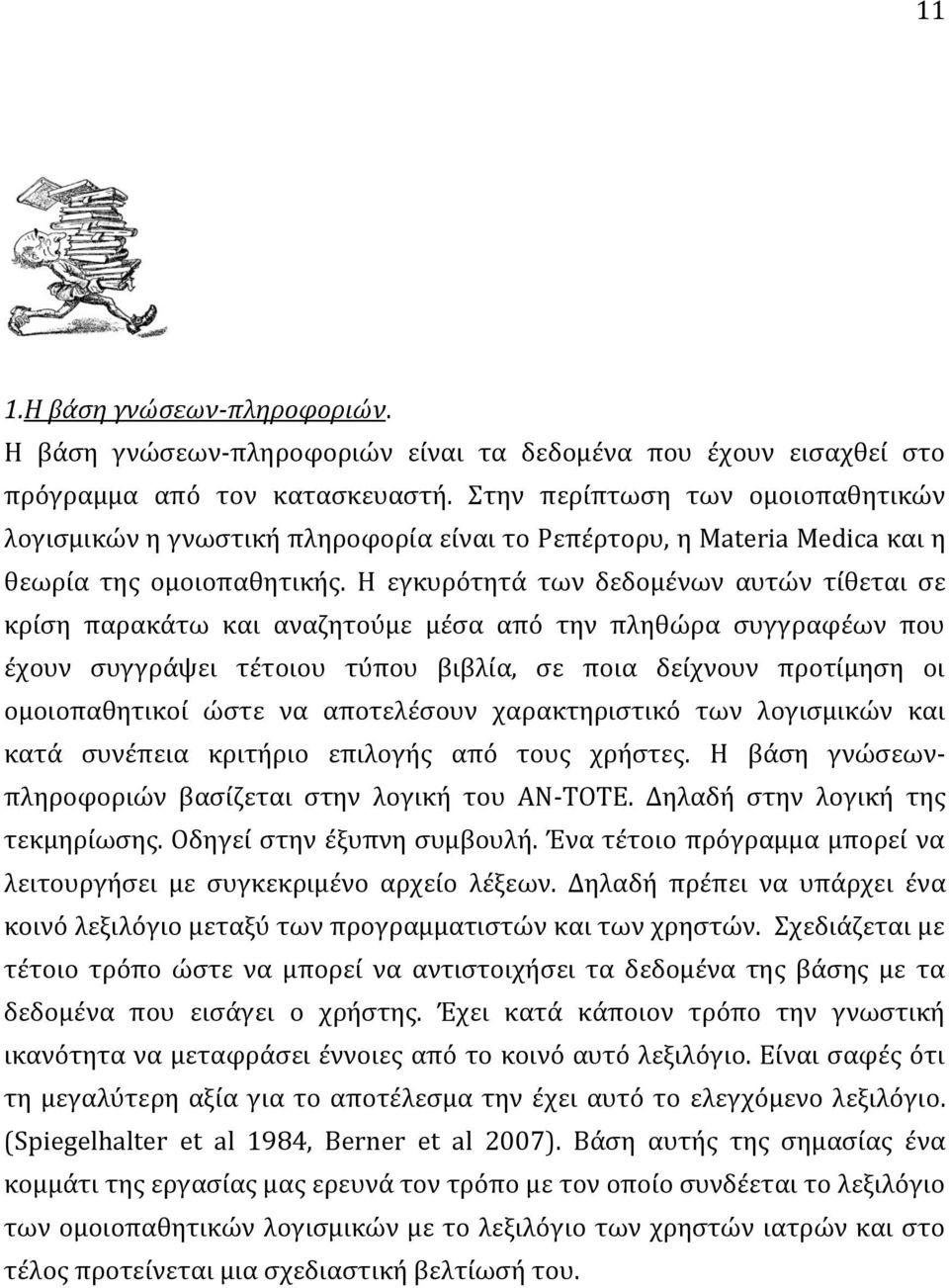 11

1.Η βάση γνώσεων-πληροφοριών.

Η βάση γνώσεων-πληροφοριών είναι τα δεδομένα που έχουν εισαχθεί στο πρόγραμμα από τον κατασκευαστή. Στην περίπτωση των ομοιοπαθητικών λογισμικών η γνωστική πληροφορία είναι το Ρεπέρτορυ, η Materia Medica και η θεωρία της ομοιοπαθητικής. Η εγκυρότητά των δεδομένων αυτών τίθεται σε κρίση παρακάτω και αναζητούμε μέσα από την πληθώρα συγγραφέων που έχουν συγγράψει τέτοιου τύπου βιβλία, σε ποια δείχνουν προτίμηση οι ομοιοπαθητικοί ώστε να αποτελέσουν χαρακτηριστικό των λογισμικών και κατά συνέπεια κριτήριο επιλογής από τους χρήστες. Η βάση γνώσεων-πληροφοριών βασίζεται στην λογική του ΑΝ-ΤΟΤΕ. Δηλαδή στην λογική της τεκμηρίωσης. Οδηγεί στην έξυπνη συμβουλή. Ένα τέτοιο πρόγραμμα μπορεί να λειτουργήσει με συγκεκριμένο αρχείο λέξεων. Δηλαδή πρέπει να υπάρχει ένα κοινό λεξιλόγιο μεταξύ των προγραμματιστών και των χρηστών. Σχεδιάζεται με τέτοιο τρόπο ώστε να μπορεί να αντιστοιχήσει τα δεδομένα της βάσης με τα δεδομένα που εισάγει ο χρήστης. Έχει κατά κάποιον τρόπο την γνωστική ικανότητα να μεταφράσει έννοιες από το κοινό αυτό λεξιλόγιο. Είναι σαφές ότι τη μεγαλύτερη αξία για το αποτέλεσμα την έχει αυτό το ελεγχόμενο λεξιλόγιο. (Spiegelhalter et al 1984, Berner et al 2007). Βάση αυτής της σημασίας ένα κομμάτι της εργασίας μας ερευνά τον τρόπο με τον οποίο συνδέεται το λεξιλόγιο των ομοιοπαθητικών λογισμικών με το λεξιλόγιο των χρηστών ιατρών και στο τέλος προτείνεται μια σχεδιαστική βελτίωσή του.